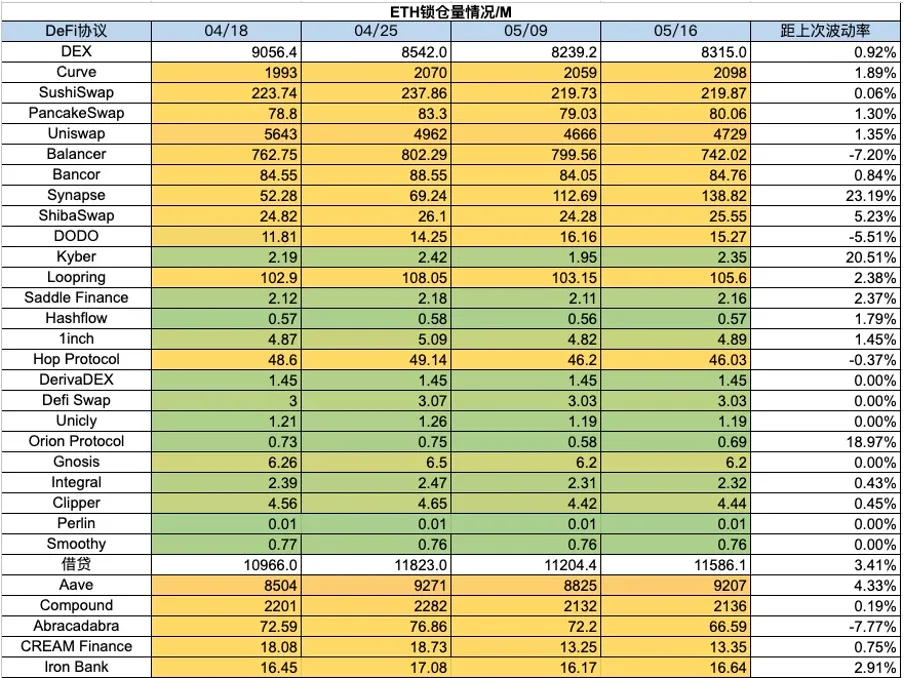 ETH锁仓量情况/M

| DeFi协议 | 04/18 | 04/25 | 05/09 | 05/16 | 距上次波动率 |
|---|---|---|---|---|---|
| DEX | 9056.4 | 8542.0 | 8239.2 | 8315.0 | 0.92% |
| Curve | 1993 | 2070 | 2059 | 2098 | 1.89% |
| SushiSwap | 223.74 | 237.86 | 219.73 | 219.87 | 0.06% |
| PancakeSwap | 78.8 | 83.3 | 79.03 | 80.06 | 1.30% |
| Uniswap | 5643 | 4962 | 4666 | 4729 | 1.35% |
| Balancer | 762.75 | 802.29 | 799.56 | 742.02 | -7.20% |
| Bancor | 84.55 | 88.55 | 84.05 | 84.76 | 0.84% |
| Synapse | 52.28 | 69.24 | 112.69 | 138.82 | 23.19% |
| ShibaSwap | 24.82 | 26.1 | 24.28 | 25.55 | 5.23% |
| DODO | 11.81 | 14.25 | 16.16 | 15.27 | -5.51% |
| Kyber | 2.19 | 2.42 | 1.95 | 2.35 | 20.51% |
| Loopring | 102.9 | 108.05 | 103.15 | 105.6 | 2.38% |
| Saddle Finance | 2.12 | 2.18 | 2.11 | 2.16 | 2.37% |
| Hashflow | 0.57 | 0.58 | 0.56 | 0.57 | 1.79% |
| 1inch | 4.87 | 5.09 | 4.82 | 4.89 | 1.45% |
| Hop Protocol | 48.6 | 49.14 | 46.2 | 46.03 | -0.37% |
| DerivaDEX | 1.45 | 1.45 | 1.45 | 1.45 | 0.00% |
| Defi Swap | 3 | 3.07 | 3.03 | 3.03 | 0.00% |
| Unicly | 1.21 | 1.26 | 1.19 | 1.19 | 0.00% |
| Orion Protocol | 0.73 | 0.75 | 0.58 | 0.69 | 18.97% |
| Gnosis | 6.26 | 6.5 | 6.2 | 6.2 | 0.00% |
| Integral | 2.39 | 2.47 | 2.31 | 2.32 | 0.43% |
| Clipper | 4.56 | 4.65 | 4.42 | 4.44 | 0.45% |
| Perlin | 0.01 | 0.01 | 0.01 | 0.01 | 0.00% |
| Smoothy | 0.77 | 0.76 | 0.76 | 0.76 | 0.00% |
| 借贷 | 10966.0 | 11823.0 | 11204.4 | 11586.1 | 3.41% |
| Aave | 8504 | 9271 | 8825 | 9207 | 4.33% |
| Compound | 2201 | 2282 | 2132 | 2136 | 0.19% |
| Abracadabra | 72.59 | 76.86 | 72.2 | 66.59 | -7.77% |
| CREAM Finance | 18.08 | 18.73 | 13.25 | 13.35 | 0.75% |
| Iron Bank | 16.45 | 17.08 | 16.17 | 16.64 | 2.91% |